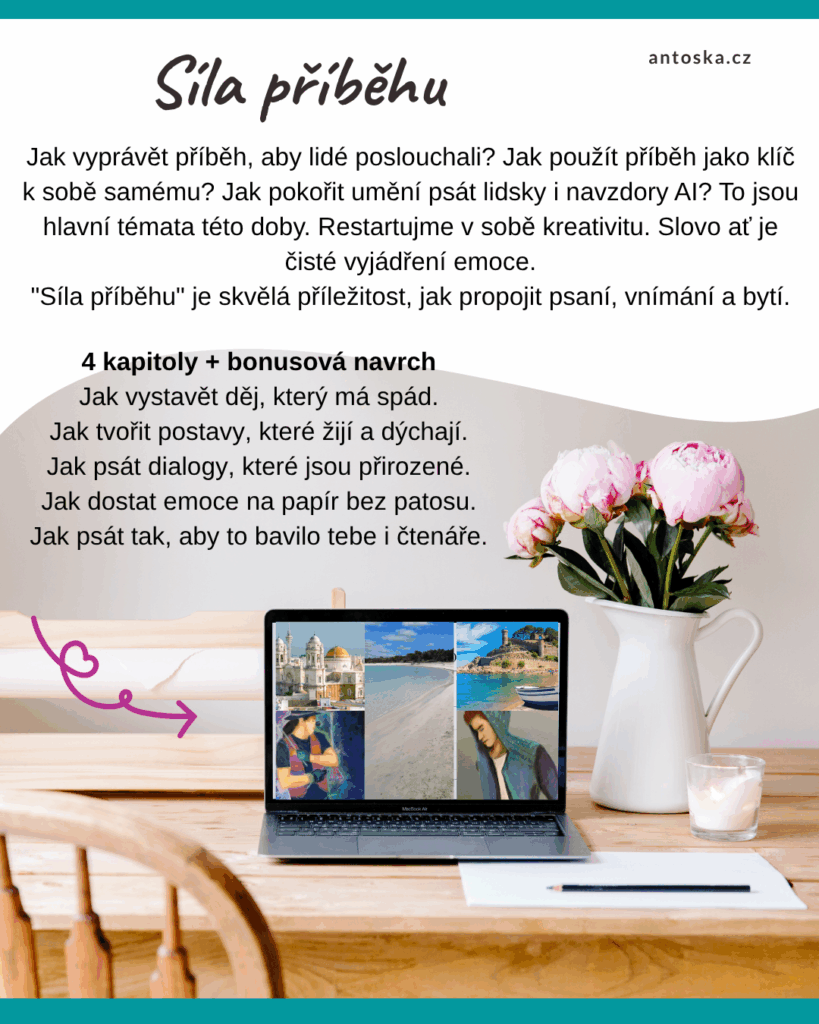 Síla příběhu

antoska.cz

Jak vyprávět příběh, aby lidé poslouchali? Jak použít příběh jako klíč k sobě samému? Jak pokořit umění psát lidsky i navzdory AI? To jsou hlavní témata této doby. Restartujme v sobě kreativitu. Slovo ať je čisté vyjádření emoce.
"Síla příběhu" je skvělá příležitost, jak propojit psaní, vnímání a bytí.

4 kapitoly + bonusová navrch
Jak vystavět děj, který má spád.
Jak tvořit postavy, které žijí a dýchají.
Jak psát dialogy, které jsou přirozené.
Jak dostat emoce na papír bez patosu.
Jak psát tak, aby to bavilo tebe i čtenáře.

MacBook Air